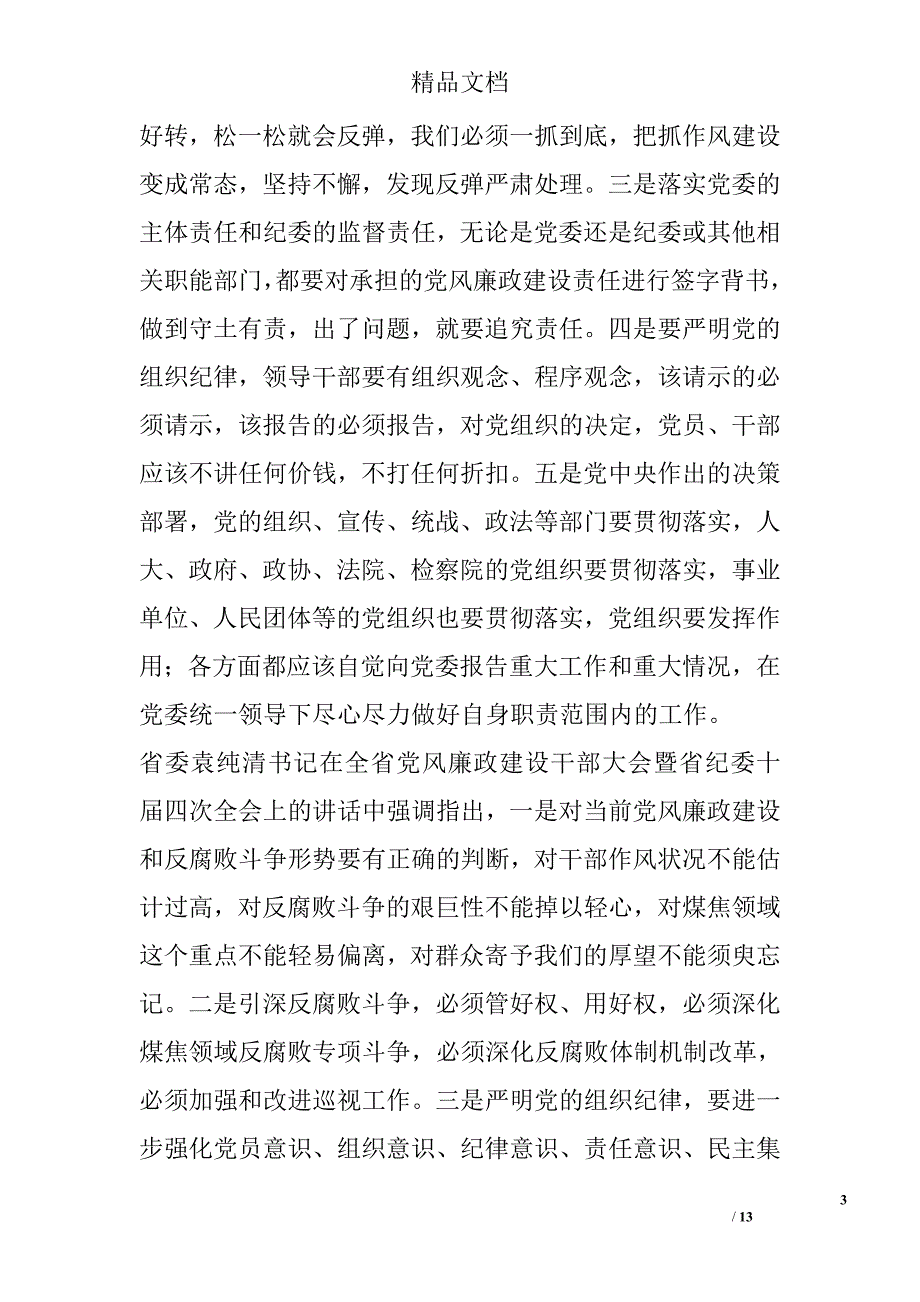 精品文档

好转，松一松就会反弹，我们必须一抓到底，把抓作风建设变成常态，坚持不懈，发现反弹严肃处理。三是落实党委的主体责任和纪委的监督责任，无论是党委还是纪委或其他相关职能部门，都要对承担的党风廉政建设责任进行签字背书，做到守土有责，出了问题，就要追究责任。四是要严明党的组织纪律，领导干部要有组织观念、程序观念，该请示的必须请示，该报告的必须报告，对党组织的决定，党员、干部应该不讲任何价钱，不打任何折扣。五是党中央作出的决策部署，党的组织、宣传、统战、政法等部门要贯彻落实，人大、政府、政协、法院、检察院的党组织要贯彻落实，事业单位、人民团体等的党组织也要贯彻落实，党组织要发挥作用；各方面都应该自觉向党委报告重大工作和重大情况，在党委统一领导下尽心尽力做好自身职责范围内的工作。

省委袁纯清书记在全省党风廉政建设干部大会暨省纪委十届四次全会上的讲话中强调指出，一是对当前党风廉政建设和反腐败斗争形势要有正确的判断，对干部作风状况不能估计过高，对反腐败斗争的艰巨性不能掉以轻心，对煤焦领域这个重点不能轻易偏离，对群众寄予我们的厚望不能须臾忘记。二是引深反腐败斗争，必须管好权、用好权，必须深化煤焦领域反腐败专项斗争，必须深化反腐败体制机制改革，必须加强和改进巡视工作。三是严明党的组织纪律，要进一步强化党员意识、组织意识、纪律意识、责任意识、民主集

3

/ 13